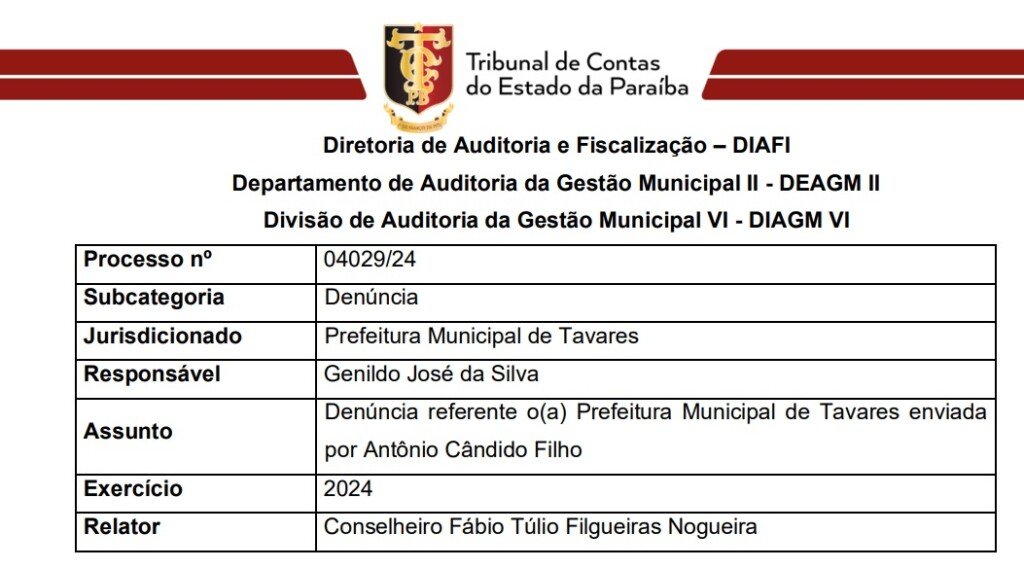 Tribunal de Contas do Estado da Paraíba

Diretoria de Auditoria e Fiscalização – DIAFI

Departamento de Auditoria da Gestão Municipal II - DEAGM II

Divisão de Auditoria da Gestão Municipal VI - DIAGM VI

| Processo nº | 04029/24 |
|---|---|
| Subcategoria | Denúncia |
| Jurisdicionado | Prefeitura Municipal de Tavares |
| Responsável | Genildo José da Silva |
| Assunto | Denúncia referente o(a) Prefeitura Municipal de Tavares enviada por Antônio Cândido Filho |
| Exercício | 2024 |
| Relator | Conselheiro Fábio Túlio Filgueiras Nogueira |